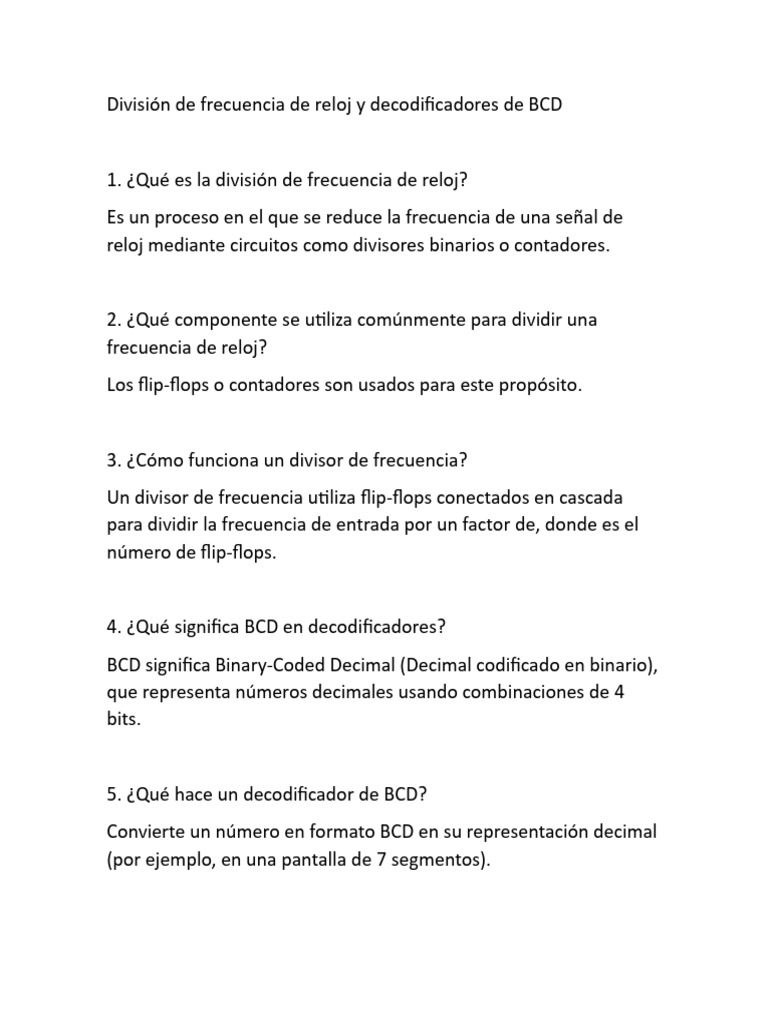 División de frecuencia de reloj y decodificadores de BCD

1. ¿Qué es la división de frecuencia de reloj?

Es un proceso en el que se reduce la frecuencia de una señal de reloj mediante circuitos como divisores binarios o contadores.

2. ¿Qué componente se utiliza comúnmente para dividir una frecuencia de reloj?

Los flip-flops o contadores son usados para este propósito.

3. ¿Cómo funciona un divisor de frecuencia?

Un divisor de frecuencia utiliza flip-flops conectados en cascada para dividir la frecuencia de entrada por un factor de, donde es el número de flip-flops.

4. ¿Qué significa BCD en decodificadores?

BCD significa Binary-Coded Decimal (Decimal codificado en binario), que representa números decimales usando combinaciones de 4 bits.

5. ¿Qué hace un decodificador de BCD?

Convierte un número en formato BCD en su representación decimal (por ejemplo, en una pantalla de 7 segmentos).